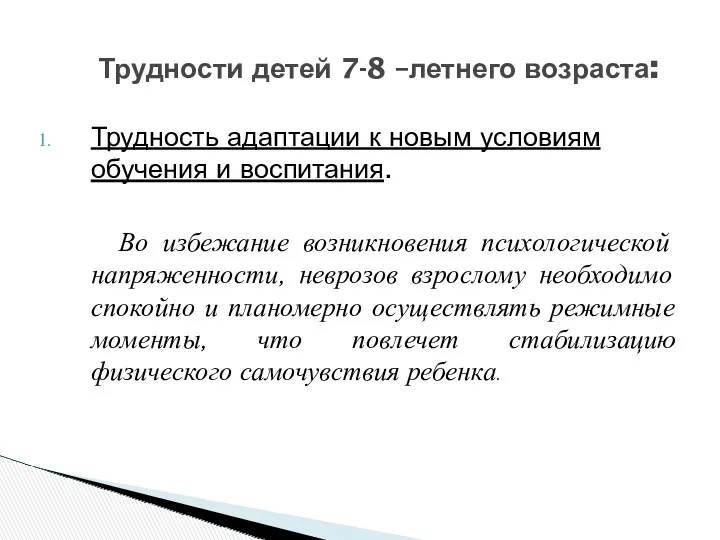 Трудности детей 7-8 –летнего возраста:

1. Трудность адаптации к новым условиям обучения и воспитания.

Во избежание возникновения психологической напряженности, неврозов взрослому необходимо спокойно и планомерно осуществлять режимные моменты, что повлечет стабилизацию физического самочувствия ребенка.